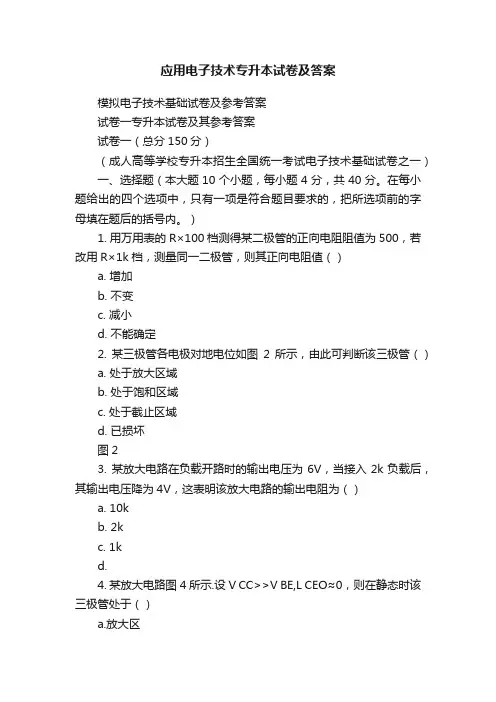 应用电子技术专升本试卷及答案

模拟电子技术基础试卷及参考答案

试卷一专升本试卷及其参考答案

试卷一（总分 150 分）

（成人高等学校专升本招生全国统一考试电子技术基础试卷之一）

一、选择题（本大题 10 个小题，每小题 4 分，共 40 分。在每小题给出的四个选项中，只有一项是符合题目要求的，把所选项前的字母填在题后的括号内。）

1. 用万用表的 R×100 档测得某二极管的正向电阻阻值为 500，若改用 R×1k 档，测量同一二极管，则其正向电阻值（ ）

a. 增加

b. 不变

c. 减小

d. 不能确定

2. 某三极管各电极对地电位如图 2 所示，由此可判断该三极管（ ）

a. 处于放大区域

b. 处于饱和区域

c. 处于截止区域

d. 已损坏

图 2

3. 某放大电路在负载开路时的输出电压为 6V，当接入 2k 负载后，其输出电压降为 4V，这表明该放大电路的输出电阻为（ ）

a. 10k

b. 2k

c. 1k

d.

4. 某放大电路图 4 所示.设 V CC>>V BE,L CEO≈0，则在静态时该三极管处于（ ）

a.放大区